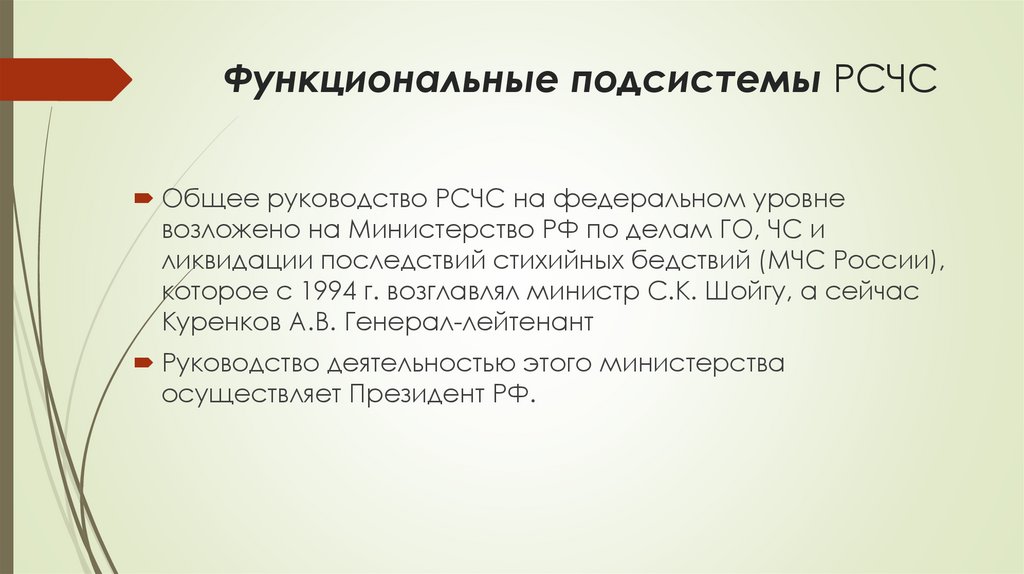 Функциональные подсистемы РСЧС

Общее руководство РСЧС на федеральном уровне возложено на Министерство РФ по делам ГО, ЧС и ликвидации последствий стихийных бедствий (МЧС России), которое с 1994 г. возглавлял министр С.К. Шойгу, а сейчас Куренков А.В. Генерал-лейтенант

Руководство деятельностью этого министерства осуществляет Президент РФ.